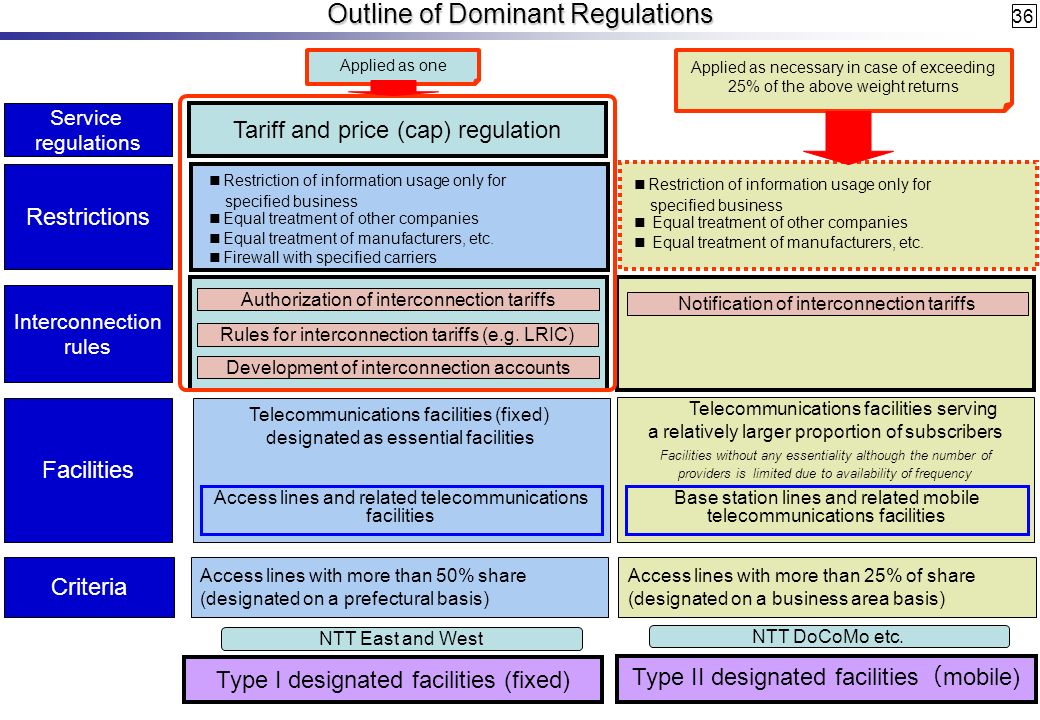 Outline of Dominant Regulations

36

Applied as one

Applied as necessary in case of exceeding 25% of the above weight returns

Service regulations

Tariff and price (cap) regulation

Restrictions

■ Restriction of information usage only for specified business
■ Equal treatment of other companies
■ Equal treatment of manufacturers, etc.
■ Firewall with specified carriers

■ Restriction of information usage only for specified business
■ Equal treatment of other companies
■ Equal treatment of manufacturers, etc.

Interconnection rules

Authorization of interconnection tariffs

Rules for interconnection tariffs (e.g. LRIC)

Development of interconnection accounts

Notification of interconnection tariffs

Facilities

Telecommunications facilities (fixed) designated as essential facilities

Access lines and related telecommunications facilities

Telecommunications facilities serving a relatively larger proportion of subscribers

Facilities without any essentiality although the number of providers is limited due to availability of frequency

Base station lines and related mobile telecommunications facilities

Criteria

Access lines with more than 50% share (designated on a prefectural basis)

Access lines with more than 25% of share (designated on a business area basis)

NTT East and West

NTT DoCoMo etc.

Type I designated facilities (fixed)

Type II designated facilities （mobile)